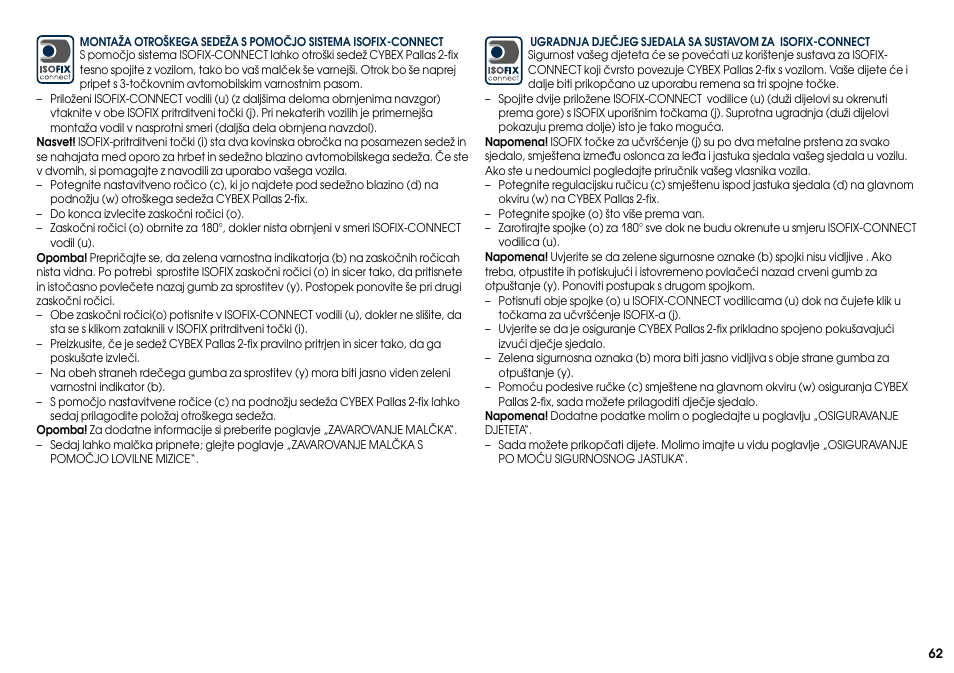 ISOFIX connect

MONTAŽA OTROŠKEGA SEDEŽA S POMOČJO SISTEMA ISOFIX-CONNECT
S pomočjo sistema ISOFIX-CONNECT lahko otroški sedež CYBEX Pallas 2-fix tesno spojite z vozilom, tako bo vaš malček še varnejši. Otrok bo še naprej pripet s 3-točkovnim avtomobilskim varnostnim pasom.
– Priloženi ISOFIX-CONNECT vodili (u) (z daljšima deloma obrnjenima navzgor) vtaknite v obe ISOFIX pritrditveni točki (j). Pri nekaterih vozilih je primernejša montaža vodil v nasprotni smeri (daljša dela obrnjena navzdol).
Nasvet! ISOFIX-pritrditveni točki (i) sta dva kovinska obročka na posamezen sedež in se nahajata med oporo za hrbet in sedežno blazino avtomobilskega sedeža. Če ste v dvomih, si pomagajte z navodili za uporabo vašega vozila.
– Potegnite nastavitveno ročico (c), ki jo najdete pod sedežno blazino (d) na podnožju (w) otroškega sedeža CYBEX Pallas 2-fix.
– Do konca izvlecite zaskočni ročici (o).
– Zaskočni ročici (o) obrnite za 180°, dokler nista obrnjeni v smeri ISOFIX-CONNECT vodil (u).
Opomba! Prepričajte se, da zelena varnostna indikatorja (b) na zaskočnih ročicah nista vidna. Po potrebi sprostite ISOFIX zaskočni ročici (o) in sicer tako, da pritisnete in istočasno povlečete nazaj gumb za sprostitev (y). Postopek ponovite še pri drugi zaskočni ročici.
– Obe zaskočni ročici(o) potisnite v ISOFIX-CONNECT vodili (u), dokler ne slišite, da sta se s klikom zataknili v ISOFIX pritrditveni točki (i).
– Preizkusite, če je sedež CYBEX Pallas 2-fix pravilno pritrjen in sicer tako, da ga poskušate izvleči.
– Na obeh straneh rdečega gumba za sprostitev (y) mora biti jasno viden zeleni varnostni indikator (b).
– S pomočjo nastavitvene ročice (c) na podnožju sedeža CYBEX Pallas 2-fix lahko sedaj prilagodite položaj otroškega sedeža.
Opomba! Za dodatne informacije si preberite poglavje „ZAVAROVANJE MALČKA".
– Sedaj lahko malčka pripnete; glejte poglavje „ZAVAROVANJE MALČKA S POMOČJO LOVILNE MIZICE".

ISOFIX connect

UGRADNJA DJEČJEG SJEDALA SA SUSTAVOM ZA ISOFIX-CONNECT
Sigurnost vašeg djeteta će se povećati uz korištenje sustava za ISOFIX-CONNECT koji čvrsto povezuje CYBEX Pallas 2-fix s vozilom. Vaše dijete će i dalje biti prikopčano uz uporabu remena sa tri spojne točke.
– Spojite dvije priložene ISOFIX-CONNECT vodilice (u) (duži dijelovi su okrenuti prema gore) s ISOFIX uporišnim točkama (j). Suprotna ugradnja (duži dijelovi pokazuju prema dolje) isto je tako moguća.
Napomena! ISOFIX točke za učvršćenje (j) su po dva metalne prstena za svako sjedalo, smještena između oslonca za leđa i jastuka sjedala vašeg sjedala u vozilu. Ako ste u nedoumici pogledajte priručnik vašeg vlasnika vozila.
– Potegnite regulacijsku ručicu (c) smještenu ispod jastuka sjedala (d) na glavnom okviru (w) na CYBEX Pallas 2-fix.
– Potegnite spojke (o) što više prema van.
– Zarotirajte spojke (o) za 180° sve dok ne budu okrenute u smjeru ISOFIX-CONNECT vodilica (u).
Napomena! Uvjerite se da zelene sigurnosne oznake (b) spojki nisu vidljive . Ako treba, otpustite ih potiskujući i istovremeno povlačeći nazad crveni gumb za otpuštanje (y). Ponoviti postupak s drugom spojkom.
– Potisnuti obje spojke (o) u ISOFIX-CONNECT vodilicama (u) dok na čujete klik u točkama za učvršćenje ISOFIX-a (j).
– Uvjerite se da je osiguranje CYBEX Pallas 2-fix prikladno spojeno pokušavajući izvući dječje sjedalo.
– Zelena sigurnosna oznaka (b) mora biti jasno vidljiva s obje strane gumba za otpuštanje (y).
– Pomoću podesive ručke (c) smještene na glavnom okviru (w) osiguranja CYBEX Pallas 2-fix, sada možete prilagoditi dječje sjedalo.
Napomena! Dodatne podatke molim o pogledajte u poglavlju „OSIGURAVANJE DJETETA".
– Sada možete prikopčati dijete. Molimo imajte u vidu poglavlje „OSIGURAVANJE PO MOĆU SIGURNOSNOG JASTUKA".

62